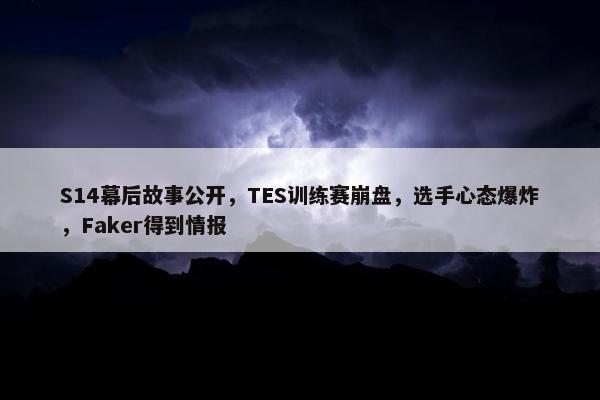 S14幕后故事公开，TES训练赛崩盘，选手心态爆炸，Faker得到情报